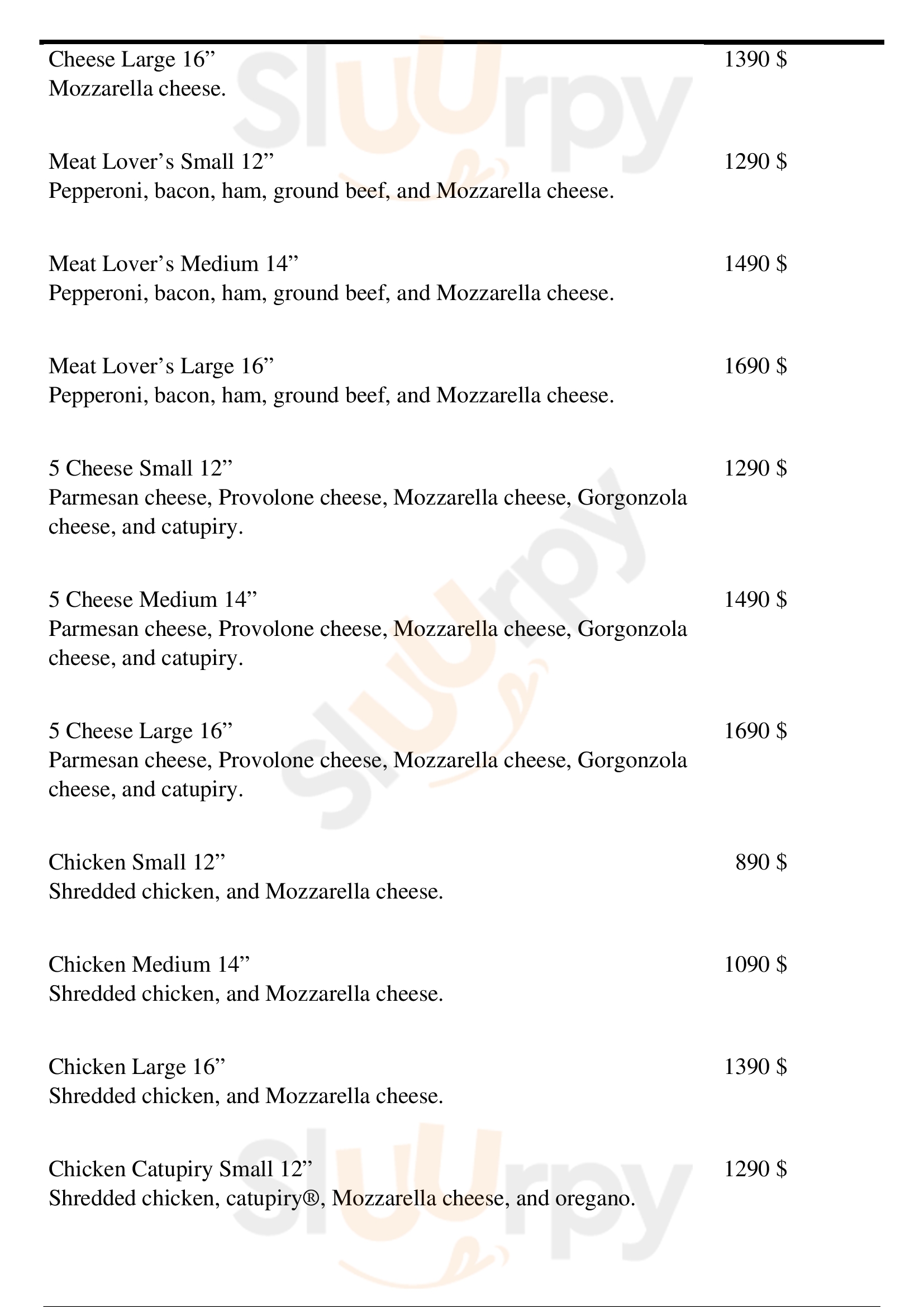 Cheese Large 16” 1390 $
Mozzarella cheese.

Meat Lover’s Small 12” 1290 $
Pepperoni, bacon, ham, ground beef, and Mozzarella cheese.

Meat Lover’s Medium 14” 1490 $
Pepperoni, bacon, ham, ground beef, and Mozzarella cheese.

Meat Lover’s Large 16” 1690 $
Pepperoni, bacon, ham, ground beef, and Mozzarella cheese.

5 Cheese Small 12” 1290 $
Parmesan cheese, Provolone cheese, Mozzarella cheese, Gorgonzola cheese, and catupiry.

5 Cheese Medium 14” 1490 $
Parmesan cheese, Provolone cheese, Mozzarella cheese, Gorgonzola cheese, and catupiry.

5 Cheese Large 16” 1690 $
Parmesan cheese, Provolone cheese, Mozzarella cheese, Gorgonzola cheese, and catupiry.

Chicken Small 12” 890 $
Shredded chicken, and Mozzarella cheese.

Chicken Medium 14” 1090 $
Shredded chicken, and Mozzarella cheese.

Chicken Large 16” 1390 $
Shredded chicken, and Mozzarella cheese.

Chicken Catupiry Small 12” 1290 $
Shredded chicken, catupiry®, Mozzarella cheese, and oregano.

Sluurpy